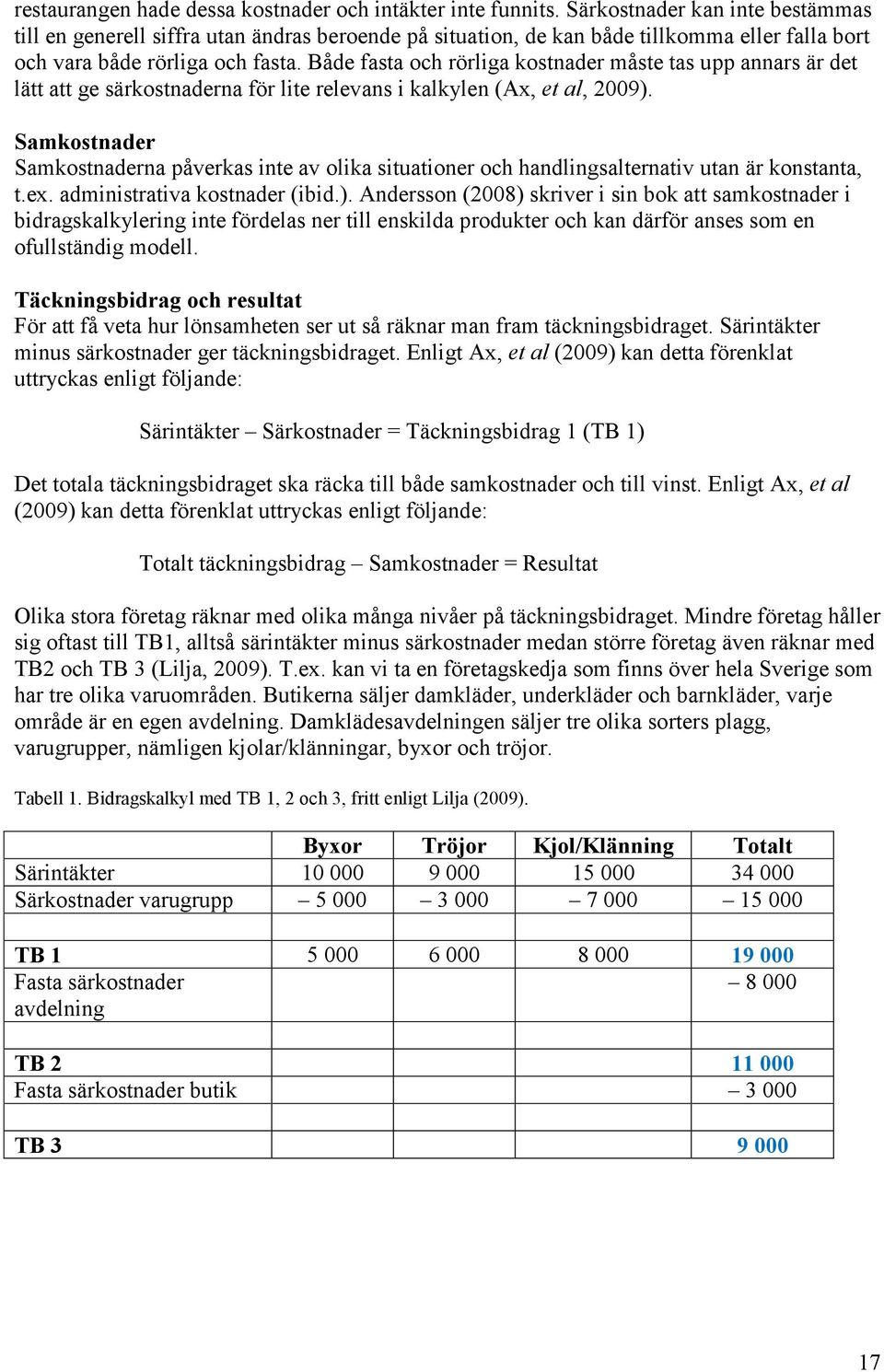 restaurangen hade dessa kostnader och intäkter inte funnits. Särkostnader kan inte bestämmas till en generell siffra utan ändras beroende på situation, de kan både tillkomma eller falla bort och vara både rörliga och fasta. Både fasta och rörliga kostnader måste tas upp annars är det lätt att ge särkostnaderna för lite relevans i kalkylen (Ax, et al, 2009).

Samkostnader
Samkostnaderna påverkas inte av olika situationer och handlingsalternativ utan är konstanta, t.ex. administrativa kostnader (ibid.). Andersson (2008) skriver i sin bok att samkostnader i bidragskalkylering inte fördelas ner till enskilda produkter och kan därför anses som en ofullständig modell.

Täckningsbidrag och resultat
För att få veta hur lönsamheten ser ut så räknar man fram täckningsbidraget. Särintäkter minus särkostnader ger täckningsbidraget. Enligt Ax, et al (2009) kan detta förenklat uttryckas enligt följande:

Särintäkter – Särkostnader = Täckningsbidrag 1 (TB 1)

Det totala täckningsbidraget ska räcka till både samkostnader och till vinst. Enligt Ax, et al (2009) kan detta förenklat uttryckas enligt följande:

Totalt täckningsbidrag – Samkostnader = Resultat

Olika stora företag räknar med olika många nivåer på täckningsbidraget. Mindre företag håller sig oftast till TB1, alltså särintäkter minus särkostnader medan större företag även räknar med TB2 och TB 3 (Lilja, 2009). T.ex. kan vi ta en företagskedja som finns över hela Sverige som har tre olika varuområden. Butikerna säljer damkläder, underkläder och barnkläder, varje område är en egen avdelning. Damklädesavdelningen säljer tre olika sorters plagg, varugrupper, nämligen kjolar/klänningar, byxor och tröjor.

Tabell 1. Bidragskalkyl med TB 1, 2 och 3, fritt enligt Lilja (2009).

| | Byxor | Tröjor | Kjol/Klänning | Totalt |
|---|---|---|---|---|
| Särintäkter | 10 000 | 9 000 | 15 000 | 34 000 |
| Särkostnader varugrupp | – 5 000 | – 3 000 | – 7 000 | – 15 000 |
| | | | | |
| TB 1 | 5 000 | 6 000 | 8 000 | 19 000 |
| Fasta särkostnader avdelning | | | | – 8 000 |
| | | | | |
| TB 2 | | | | 11 000 |
| Fasta särkostnader butik | | | | – 3 000 |
| | | | | |
| TB 3 | | | | 9 000 |

17